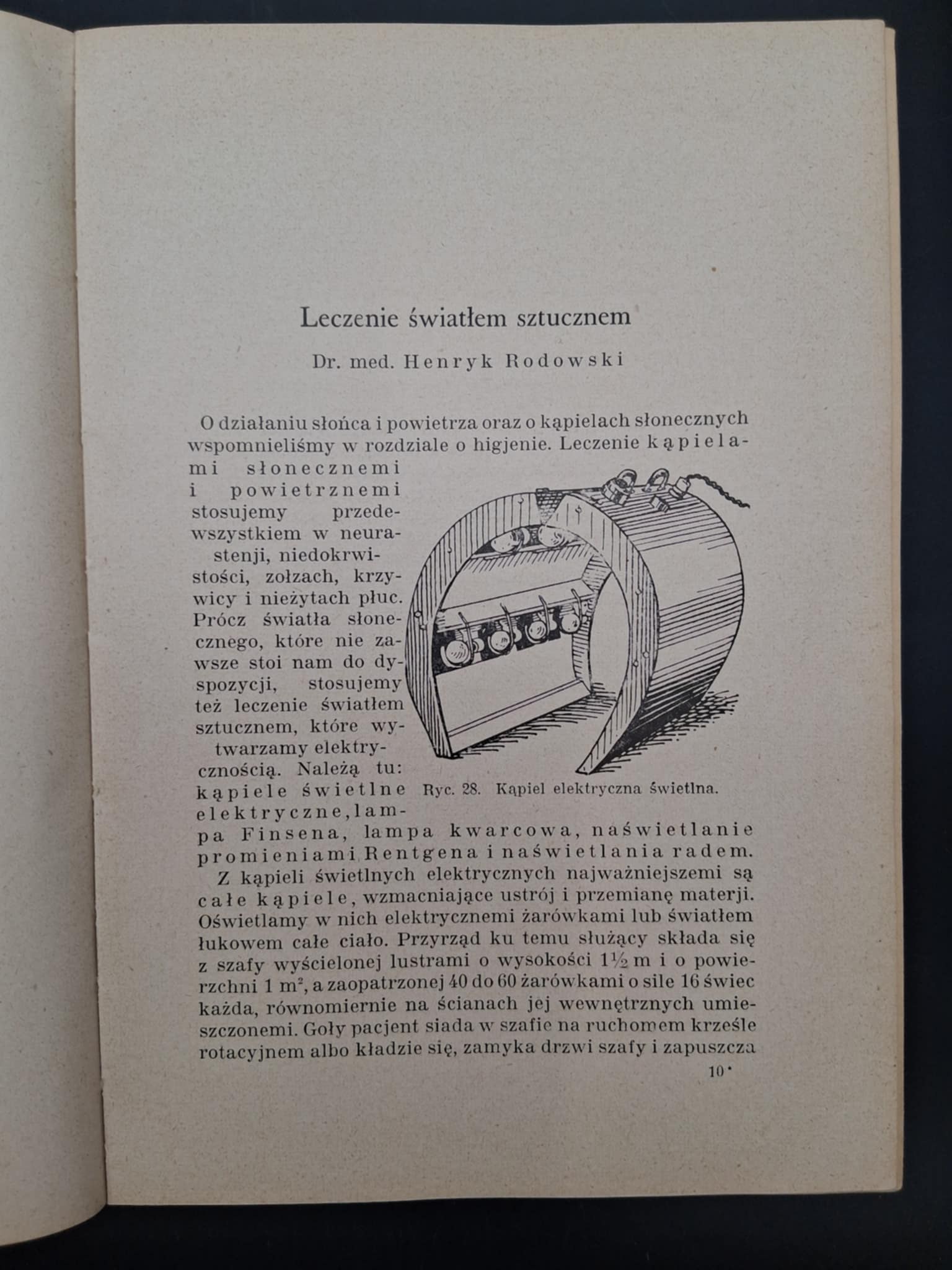 Leczenie światłem sztucznem

Dr. med. Henryk Rodowski

O działaniu słońca i powietrza oraz o kąpielach słonecznych wspomnieliśmy w rozdziale o higjenie. Leczenie kąpielami słonecznemi i powietrznemi stosujemy przedewszystkiem w neurastenji, niedokrwistości, zołzach, krzywicy i nieżytach płuc. Prócz światła słonecznego, które nie zawsze stoi nam do dyspozycji, stosujemy też leczenie światłem sztucznem, które wytwarzamy elektrycznością. Należą tu: kąpiele świetlne elektryczne, lampa Finsena, lampa kwarcowa, naświetlanie promieniami Rentgena i naświetlania radem.

Ryc. 28. Kąpiel elektryczna świetlna.

Z kąpieli świetlnych elektrycznych najważniejszemi są całe kąpiele, wzmacniające ustrój i przemianę materji. Oświetlamy w nich elektrycznemi żarówkami lub światłem łukowem całe ciało. Przyrząd ku temu służący składa się z szafy wyścielonej lustrami o wysokości $1\frac{1}{2}$ m i o powierzchni 1 $m^2$, a zaopatrzonej 40 do 60 żarówkami o sile 16 świec każda, równomiernie na ścianach jej wewnętrznych umieszczonemi. Goły pacjent siada w szafie na ruchomem krześle rotacyjnem albo kładzie się, zamyka drzwi szafy i zapuszcza

10*